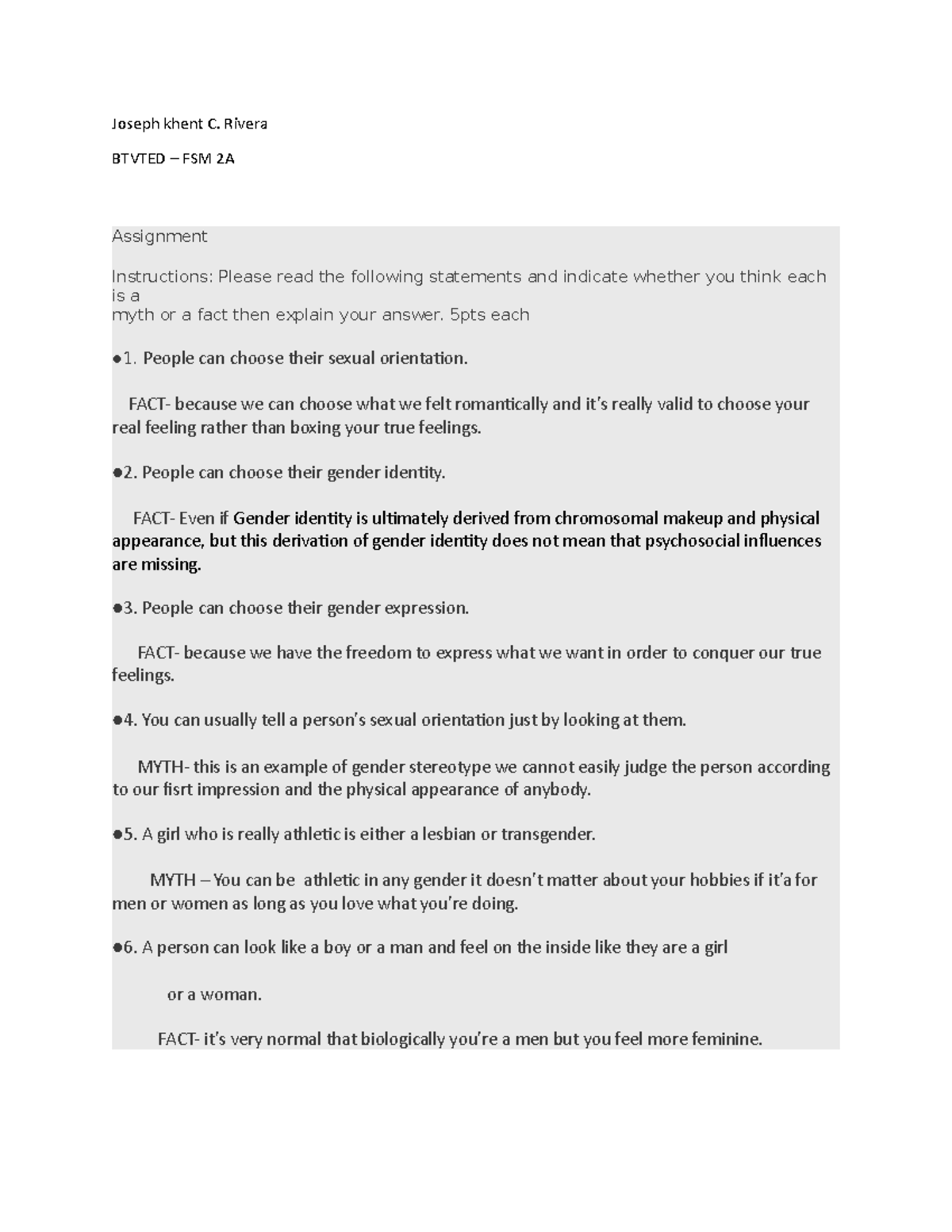 Joseph khent C. Rivera

BTVTED – FSM 2A

Assignment

Instructions: Please read the following statements and indicate whether you think each is a myth or a fact then explain your answer. 5pts each

●1. People can choose their sexual orientation.

FACT- because we can choose what we felt romantically and it's really valid to choose your real feeling rather than boxing your true feelings.

●2. People can choose their gender identity.

FACT- Even if Gender identity is ultimately derived from chromosomal makeup and physical appearance, but this derivation of gender identity does not mean that psychosocial influences are missing.

●3. People can choose their gender expression.

FACT- because we have the freedom to express what we want in order to conquer our true feelings.

●4. You can usually tell a person's sexual orientation just by looking at them.

MYTH- this is an example of gender stereotype we cannot easily judge the person according to our fisrt impression and the physical appearance of anybody.

●5. A girl who is really athletic is either a lesbian or transgender.

MYTH – You can be athletic in any gender it doesn't matter about your hobbies if it'a for men or women as long as you love what you're doing.

●6. A person can look like a boy or a man and feel on the inside like they are a girl

or a woman.

FACT- it's very normal that biologically you're a men but you feel more feminine.